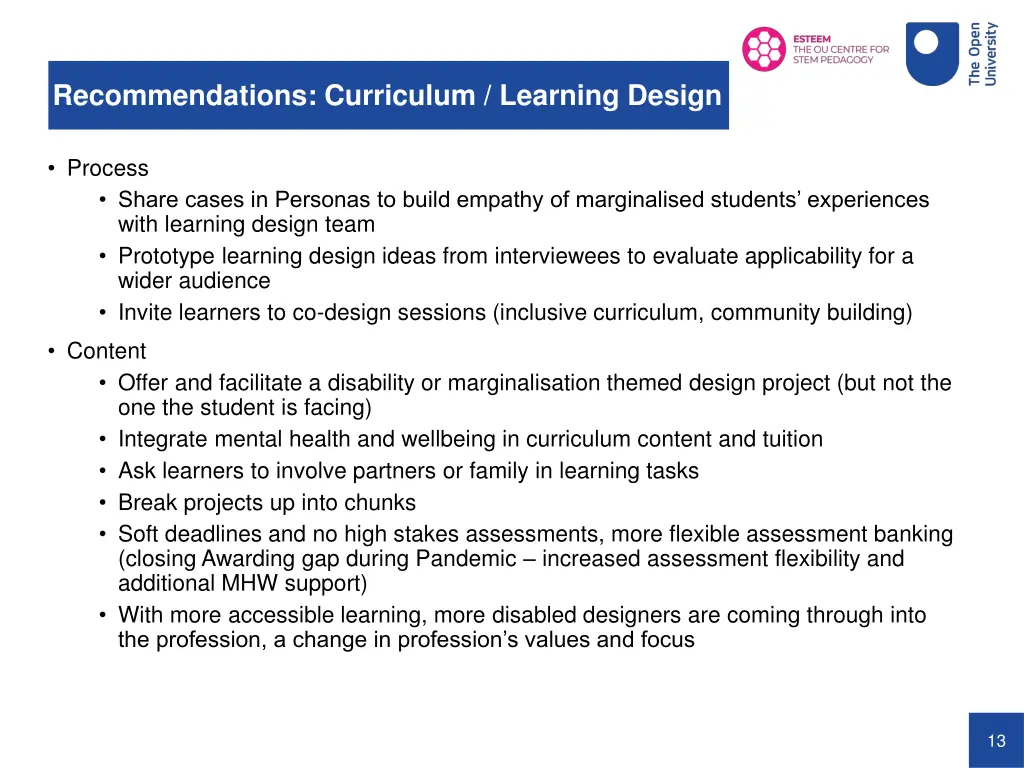 ESTEEM
THE OU CENTRE FOR STEM PEDAGOGY

The Open University

Recommendations: Curriculum / Learning Design

• Process
  • Share cases in Personas to build empathy of marginalised students' experiences with learning design team
  • Prototype learning design ideas from interviewees to evaluate applicability for a wider audience
  • Invite learners to co-design sessions (inclusive curriculum, community building)
• Content
  • Offer and facilitate a disability or marginalisation themed design project (but not the one the student is facing)
  • Integrate mental health and wellbeing in curriculum content and tuition
  • Ask learners to involve partners or family in learning tasks
  • Break projects up into chunks
  • Soft deadlines and no high stakes assessments, more flexible assessment banking (closing Awarding gap during Pandemic – increased assessment flexibility and additional MHW support)
  • With more accessible learning, more disabled designers are coming through into the profession, a change in profession's values and focus

13